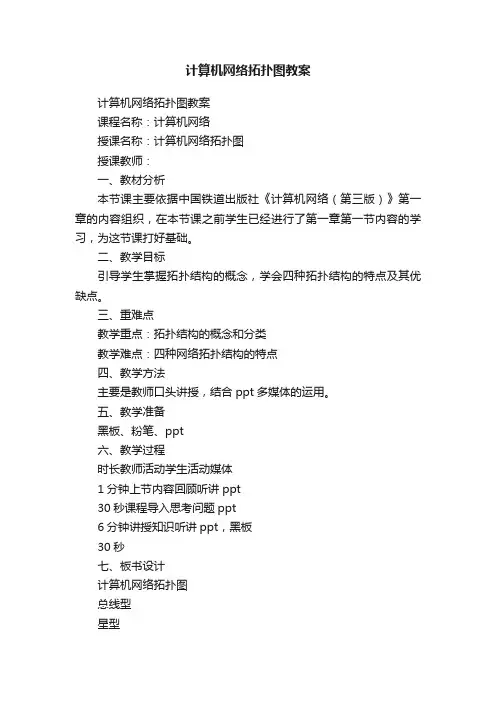 计算机网络拓扑图教案

计算机网络拓扑图教案

课程名称：计算机网络

授课名称：计算机网络拓扑图

授课教师：

一、教材分析

本节课主要依据中国铁道出版社《计算机网络（第三版）》第一章的内容组织，在本节课之前学生已经进行了第一章第一节内容的学习，为这节课打好基础。

二、教学目标

引导学生掌握拓扑结构的概念，学会四种拓扑结构的特点及其优缺点。

三、重难点

教学重点：拓扑结构的概念和分类

教学难点：四种网络拓扑结构的特点

四、教学方法

主要是教师口头讲授，结合 ppt 多媒体的运用。

五、教学准备

黑板、粉笔、ppt

六、教学过程

时长教师活动学生活动媒体

1 分钟上节内容回顾听讲 ppt

30 秒课程导入思考问题 ppt

6 分钟讲授知识听讲 ppt，黑板

30 秒

七、板书设计

计算机网络拓扑图

总线型

星型